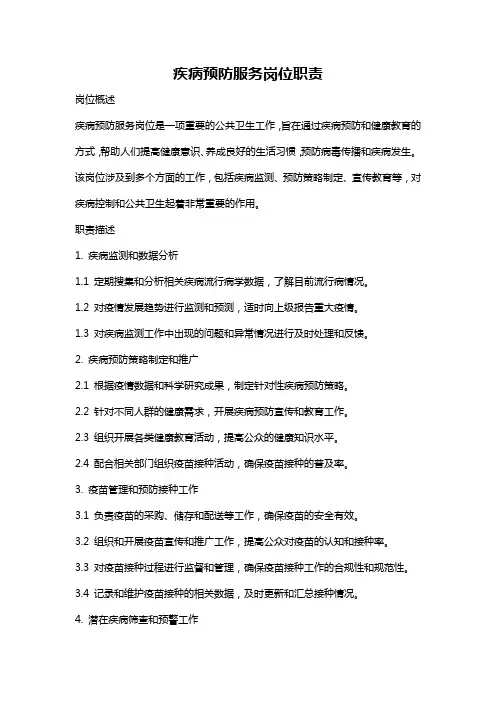 疾病预防服务岗位职责

岗位概述

疾病预防服务岗位是一项重要的公共卫生工作，旨在通过疾病预防和健康教育的方式，帮助人们提高健康意识、养成良好的生活习惯，预防病毒传播和疾病发生。该岗位涉及到多个方面的工作，包括疾病监测、预防策略制定、宣传教育等，对疾病控制和公共卫生起着非常重要的作用。

职责描述

1. 疾病监测和数据分析

1.1 定期搜集和分析相关疾病流行病学数据，了解目前流行病情况。

1.2 对疫情发展趋势进行监测和预测，适时向上级报告重大疫情。

1.3 对疾病监测工作中出现的问题和异常情况进行及时处理和反馈。

2. 疾病预防策略制定和推广

2.1 根据疫情数据和科学研究成果，制定针对性疾病预防策略。

2.2 针对不同人群的健康需求，开展疾病预防宣传和教育工作。

2.3 组织开展各类健康教育活动，提高公众的健康知识水平。

2.4 配合相关部门组织疫苗接种活动，确保疫苗接种的普及率。

3. 疫苗管理和预防接种工作

3.1 负责疫苗的采购、储存和配送等工作，确保疫苗的安全有效。

3.2 组织和开展疫苗宣传和推广工作，提高公众对疫苗的认知和接种率。

3.3 对疫苗接种过程进行监督和管理，确保疫苗接种工作的合规性和规范性。

3.4 记录和维护疫苗接种的相关数据，及时更新和汇总接种情况。

4. 潜在疾病筛查和预警工作